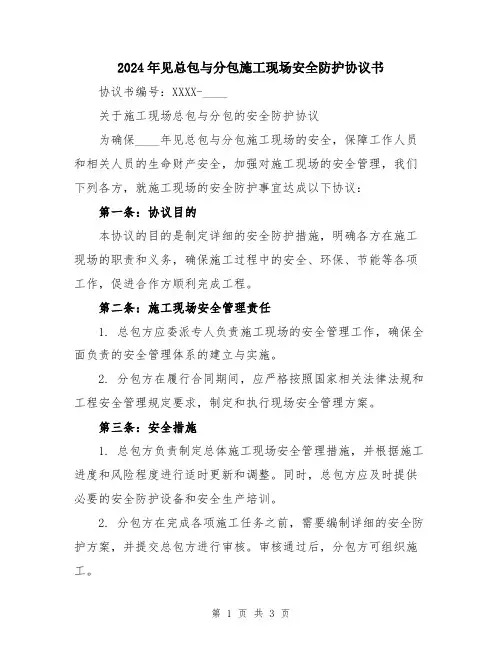 2024年见总包与分包施工现场安全防护协议书

协议书编号：XXXX-____

关于施工现场总包与分包的安全防护协议

为确保____年见总包与分包施工现场的安全，保障工作人员和相关人员的生命财产安全，加强对施工现场的安全管理，我们下列各方，就施工现场的安全防护事宜达成以下协议：

第一条：协议目的

本协议的目的是制定详细的安全防护措施，明确各方在施工现场的职责和义务，确保施工过程中的安全、环保、节能等各项工作，促进合作方顺利完成工程。

第二条：施工现场安全管理责任

1. 总包方应委派专人负责施工现场的安全管理工作，确保全面负责的安全管理体系的建立与实施。

2. 分包方在履行合同期间，应严格按照国家相关法律法规和工程安全管理规定要求，制定和执行现场安全管理方案。

第三条：安全措施

1. 总包方负责制定总体施工现场安全管理措施，并根据施工进度和风险程度进行适时更新和调整。同时，总包方应及时提供必要的安全防护设备和安全生产培训。

2. 分包方在完成各项施工任务之前，需要编制详细的安全防护方案，并提交总包方进行审核。审核通过后，分包方可组织施工。

第 1 页 共 3 页